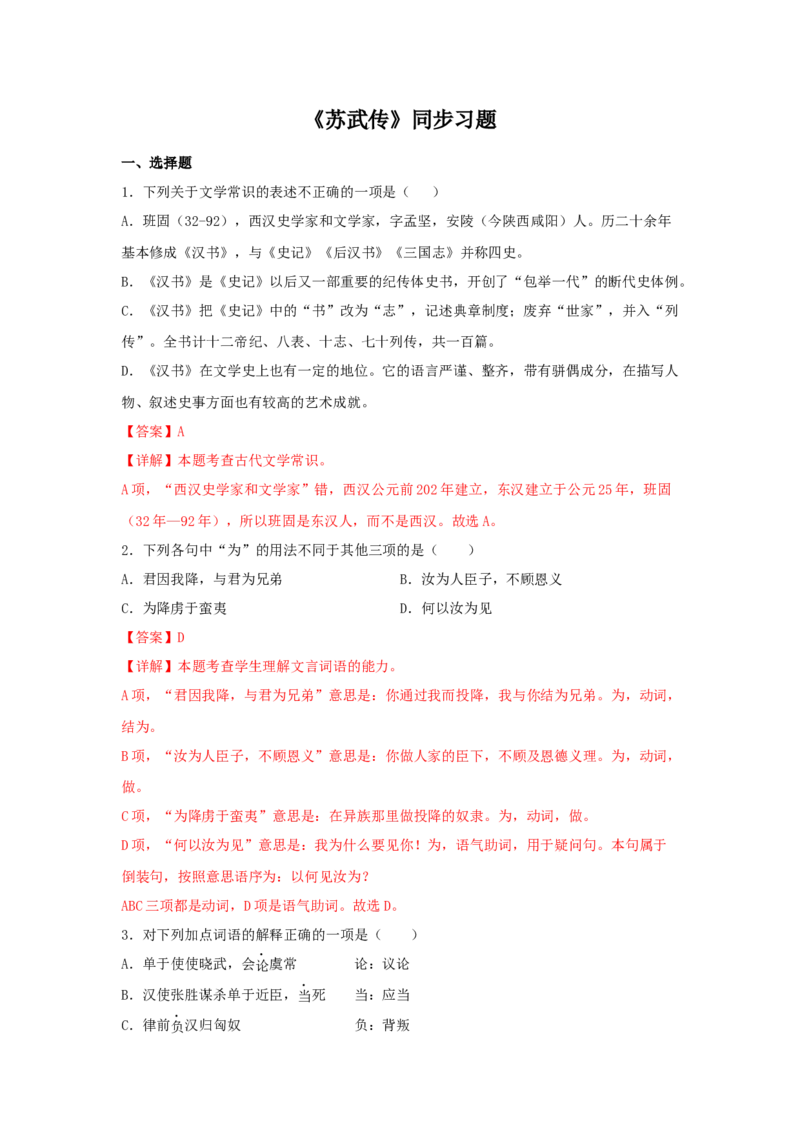 《苏武传》同步习题

一、选择题

1．下列关于文学常识的表述不正确的一项是（　　）

A．班固（32-92），西汉史学家和文学家，字孟坚，安陵（今陕西咸阳）人。历二十余年基本修成《汉书》，与《史记》《后汉书》《三国志》并称四史。

B．《汉书》是《史记》以后又一部重要的纪传体史书，开创了“包举一代”的断代史体例。

C．《汉书》把《史记》中的“书”改为“志”，记述典章制度；废弃“世家”，并入“列传”。全书计十二帝纪、八表、十志、七十列传，共一百篇。

D．《汉书》在文学史上也有一定的地位。它的语言严谨、整齐，带有骈偶成分，在描写人物、叙述史事方面也有较高的艺术成就。

【答案】A

【详解】本题考查古代文学常识。

A项，“西汉史学家和文学家”错，西汉公元前202年建立，东汉建立于公元25年，班固（32年—92年），所以班固是东汉人，而不是西汉。故选A。

2．下列各句中“为”的用法不同于其他三项的是（　　）

A．君因我降，与君为兄弟 B．汝为人臣子，不顾恩义

C．为降虏于蛮夷 D．何以汝为见

【答案】D

【详解】本题考查学生理解文言词语的能力。

A项，“君因我降，与君为兄弟”意思是：你通过我而投降，我与你结为兄弟。为，动词，结为。

B项，“汝为人臣子，不顾恩义”意思是：你做人家的臣下，不顾及恩德义理。为，动词，做。

C项，“为降虏于蛮夷”意思是：在异族那里做投降的奴隶。为，动词，做。

D项，“何以汝为见”意思是：我为什么要见你！为，语气助词，用于疑问句。本句属于倒装句，按照意思语序为：以何见汝为？

ABC三项都是动词，D项是语气助词。故选D。

3．对下列加点词语的解释正确的一项是（　　）

A．单于使使晓武，会论虞常 论：议论

B．汉使张胜谋杀单于近臣，当死 当：应当

C．律前负汉归匈奴 负：背叛